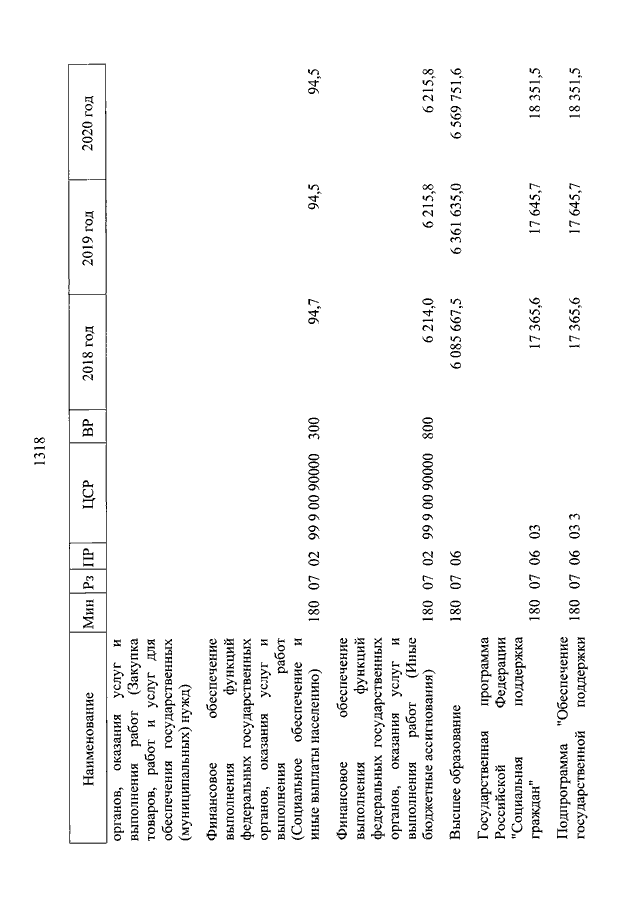 1318

| Наименование | Мин | Рз | ПР | ЦСР | ВР | 2018 год | 2019 год | 2020 год |
|---|---|---|---|---|---|---|---|---|
| органов, оказания услуг и выполнения работ (Закупка товаров, работ и услуг для обеспечения государственных (муниципальных) нужд) | | | | | | | | |
| Финансовое обеспечение выполнения функций федеральных государственных органов, оказания услуг и выполнения работ (Социальное обеспечение и иные выплаты населению) | 180 | 07 | 02 | 99 9 00 90000 | 300 | 94,7 | 94,5 | 94,5 |
| Финансовое обеспечение выполнения функций федеральных государственных органов, оказания услуг и выполнения работ (Иные бюджетные ассигнования) | 180 | 07 | 02 | 99 9 00 90000 | 800 | 6 214,0 | 6 215,8 | 6 215,8 |
| Высшее образование | 180 | 07 | 06 | | | 6 085 667,5 | 6 361 635,0 | 6 569 751,6 |
| Государственная программа Российской Федерации "Социальная поддержка граждан" | 180 | 07 | 06 | 03 | | 17 365,6 | 17 645,7 | 18 351,5 |
| Подпрограмма "Обеспечение государственной поддержки | 180 | 07 | 06 | 03 3 | | 17 365,6 | 17 645,7 | 18 351,5 |